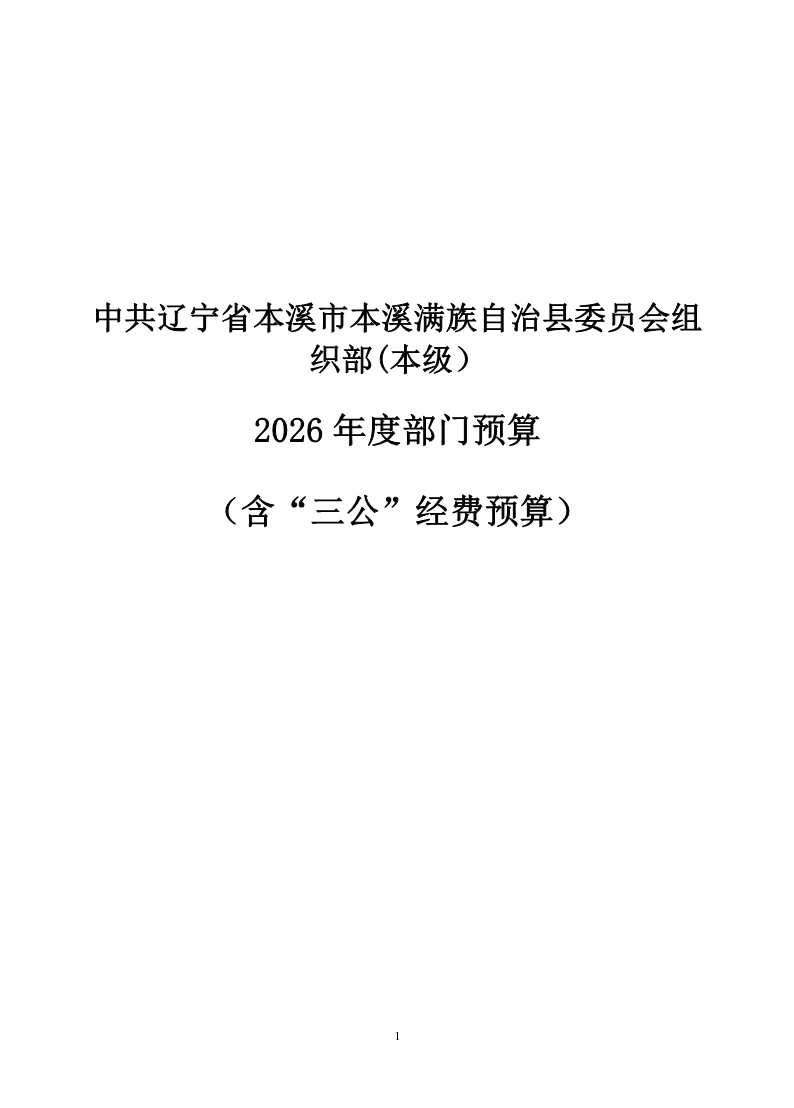 中共辽宁省本溪市本溪满族自治县委员会组织部(本级）

2026年度部门预算

（含“三公”经费预算）

1